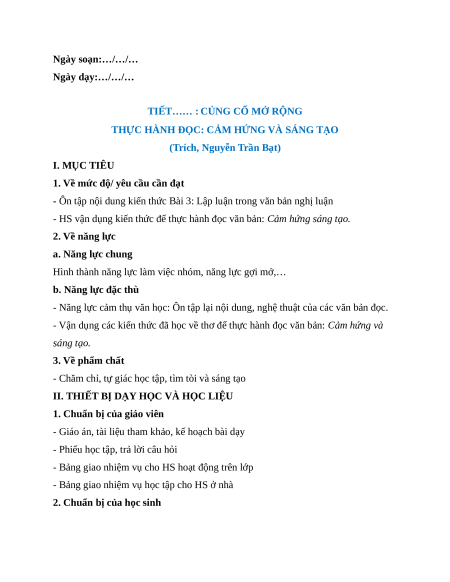 Ngày soạn:…/…/…

Ngày dạy:…/…/…

TIẾT…… : CỦNG CỐ MỞ RỘNG

THỰC HÀNH ĐỌC: CẢM HỨNG VÀ SÁNG TẠO

(Trích, Nguyễn Trần Bạt)

I. MỤC TIÊU

1. Về mức độ/ yêu cầu cần đạt

- Ôn tập nội dung kiến thức Bài 3: Lập luận trong văn bản nghị luận

- HS vận dụng kiến thức để thực hành đọc văn bản: Cảm hứng sáng tạo.

2. Về năng lực

a. Năng lực chung

Hình thành năng lực làm việc nhóm, năng lực gợi mở,…

b. Năng lực đặc thù

- Năng lực cảm thụ văn học: Ôn tập lại nội dung, nghệ thuật của các văn bản đọc.

- Vận dụng các kiến thức đã học về thơ để thực hành đọc văn bản: Cảm hứng và sáng tạo.

3. Về phẩm chất

- Chăm chỉ, tự giác học tập, tìm tòi và sáng tạo

II. THIẾT BỊ DẠY HỌC VÀ HỌC LIỆU

1. Chuẩn bị của giáo viên

- Giáo án, tài liệu tham khảo, kế hoạch bài dạy

- Phiếu học tập, trả lời câu hỏi

- Bảng giao nhiệm vụ cho HS hoạt động trên lớp

- Bảng giao nhiệm vụ học tập cho HS ở nhà

2. Chuẩn bị của học sinh